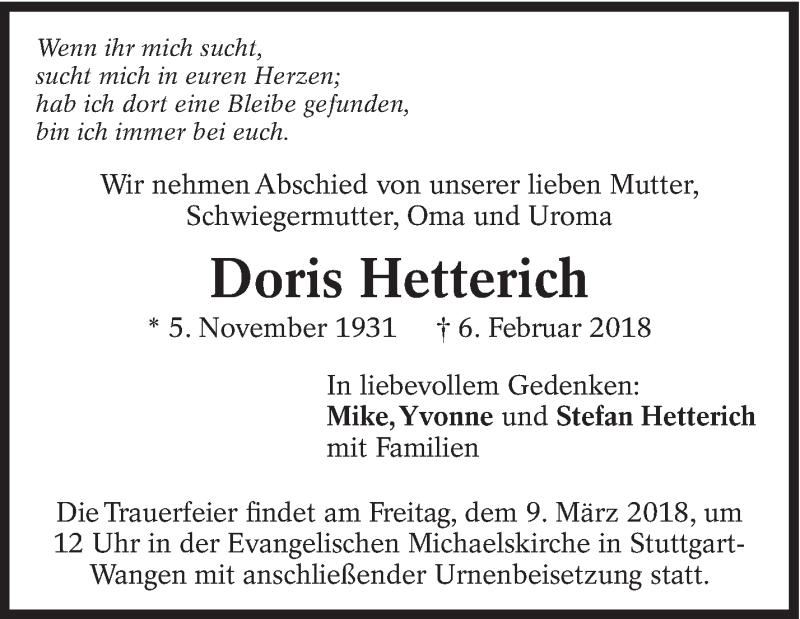 Wenn ihr mich sucht,
sucht mich in euren Herzen;
hab ich dort eine Bleibe gefunden,
bin ich immer bei euch.

Wir nehmen Abschied von unserer lieben Mutter, Schwiegermutter, Oma und Uroma

Doris Hetterich

* 5. November 1931 † 6. Februar 2018

In liebevollem Gedenken:
Mike, Yvonne und Stefan Hetterich
mit Familien

Die Trauerfeier findet am Freitag, dem 9. März 2018, um 12 Uhr in der Evangelischen Michaelskirche in Stuttgart-Wangen mit anschließender Urnenbeisetzung statt.